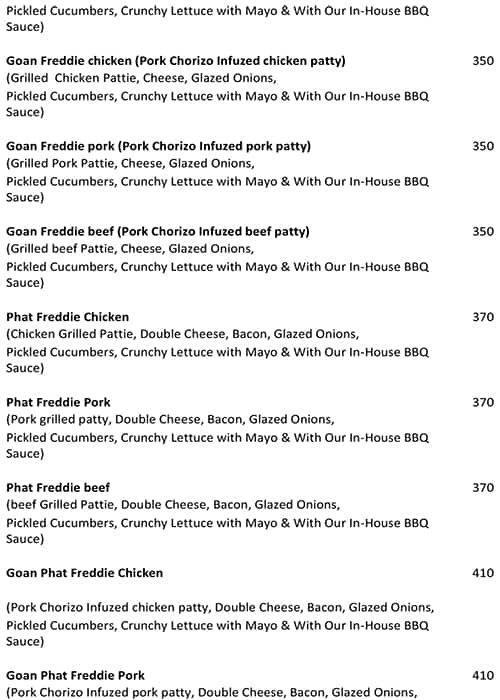 Pickled Cucumbers, Crunchy Lettuce with Mayo & With Our In-House BBQ Sauce)

Goan Freddie chicken (Pork Chorizo Infuzed chicken patty) 350
(Grilled Chicken Pattie, Cheese, Glazed Onions,
Pickled Cucumbers, Crunchy Lettuce with Mayo & With Our In-House BBQ Sauce)

Goan Freddie pork (Pork Chorizo Infuzed pork patty) 350
(Grilled Pork Pattie, Cheese, Glazed Onions,
Pickled Cucumbers, Crunchy Lettuce with Mayo & With Our In-House BBQ Sauce)

Goan Freddie beef (Pork Chorizo Infuzed beef patty) 350
(Grilled beef Pattie, Cheese, Glazed Onions,
Pickled Cucumbers, Crunchy Lettuce with Mayo & With Our In-House BBQ Sauce)

Phat Freddie Chicken 370
(Chicken Grilled Pattie, Double Cheese, Bacon, Glazed Onions,
Pickled Cucumbers, Crunchy Lettuce with Mayo & With Our In-House BBQ Sauce)

Phat Freddie Pork 370
(Pork grilled patty, Double Cheese, Bacon, Glazed Onions,
Pickled Cucumbers, Crunchy Lettuce with Mayo & With Our In-House BBQ Sauce)

Phat Freddie beef 370
(beef Grilled Pattie, Double Cheese, Bacon, Glazed Onions,
Pickled Cucumbers, Crunchy Lettuce with Mayo & With Our In-House BBQ Sauce)

Goan Phat Freddie Chicken 410

(Pork Chorizo Infuzed chicken patty, Double Cheese, Bacon, Glazed Onions,
Pickled Cucumbers, Crunchy Lettuce with Mayo & With Our In-House BBQ Sauce)

Goan Phat Freddie Pork 410
(Pork Chorizo Infuzed pork patty, Double Cheese, Bacon, Glazed Onions,